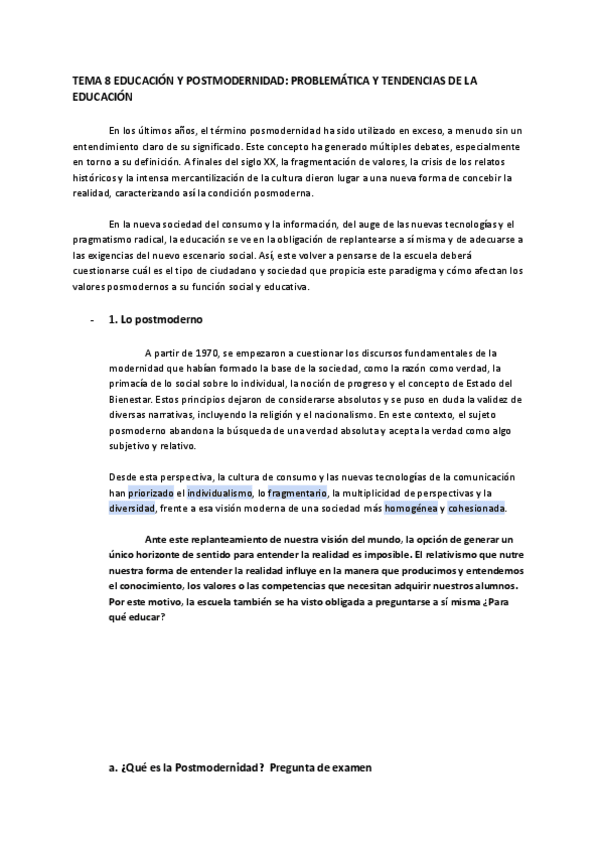 TEMA 8 EDUCACIÓN Y POSTMODERNIDAD: PROBLEMÁTICA Y TENDENCIAS DE LA EDUCACIÓN

En los últimos años, el término posmodernidad ha sido utilizado en exceso, a menudo sin un entendimiento claro de su significado. Este concepto ha generado múltiples debates, especialmente en torno a su definición. A finales del siglo XX, la fragmentación de valores, la crisis de los relatos históricos y la intensa mercantilización de la cultura dieron lugar a una nueva forma de concebir la realidad, caracterizando así la condición posmoderna.

En la nueva sociedad del consumo y la información, del auge de las nuevas tecnologías y el pragmatismo radical, la educación se ve en la obligación de replantearse a sí misma y de adecuarse a las exigencias del nuevo escenario social. Así, este volver a pensarse de la escuela deberá cuestionarse cuál es el tipo de ciudadano y sociedad que propicia este paradigma y cómo afectan los valores posmodernos a su función social y educativa.

- 1. Lo postmoderno

A partir de 1970, se empezaron a cuestionar los discursos fundamentales de la modernidad que habían formado la base de la sociedad, como la razón como verdad, la primacía de lo social sobre lo individual, la noción de progreso y el concepto de Estado del Bienestar. Estos principios dejaron de considerarse absolutos y se puso en duda la validez de diversas narrativas, incluyendo la religión y el nacionalismo. En este contexto, el sujeto posmoderno abandona la búsqueda de una verdad absoluta y acepta la verdad como algo subjetivo y relativo.

Desde esta perspectiva, la cultura de consumo y las nuevas tecnologías de la comunicación han priorizado el individualismo, lo fragmentario, la multiplicidad de perspectivas y la diversidad, frente a esa visión moderna de una sociedad más homogénea y cohesionada.

Ante este replanteamiento de nuestra visión del mundo, la opción de generar un único horizonte de sentido para entender la realidad es imposible. El relativismo que nutre nuestra forma de entender la realidad influye en la manera que producimos y entendemos el conocimiento, los valores o las competencias que necesitan adquirir nuestros alumnos. Por este motivo, la escuela también se ha visto obligada a preguntarse a sí misma ¿Para qué educar?

a. ¿Qué es la Postmodernidad? Pregunta de examen